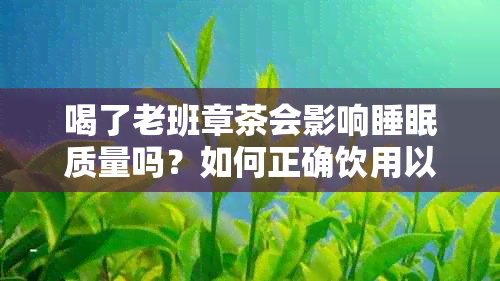 喝了老班章茶会影响睡眠质量吗？如何正确饮用以